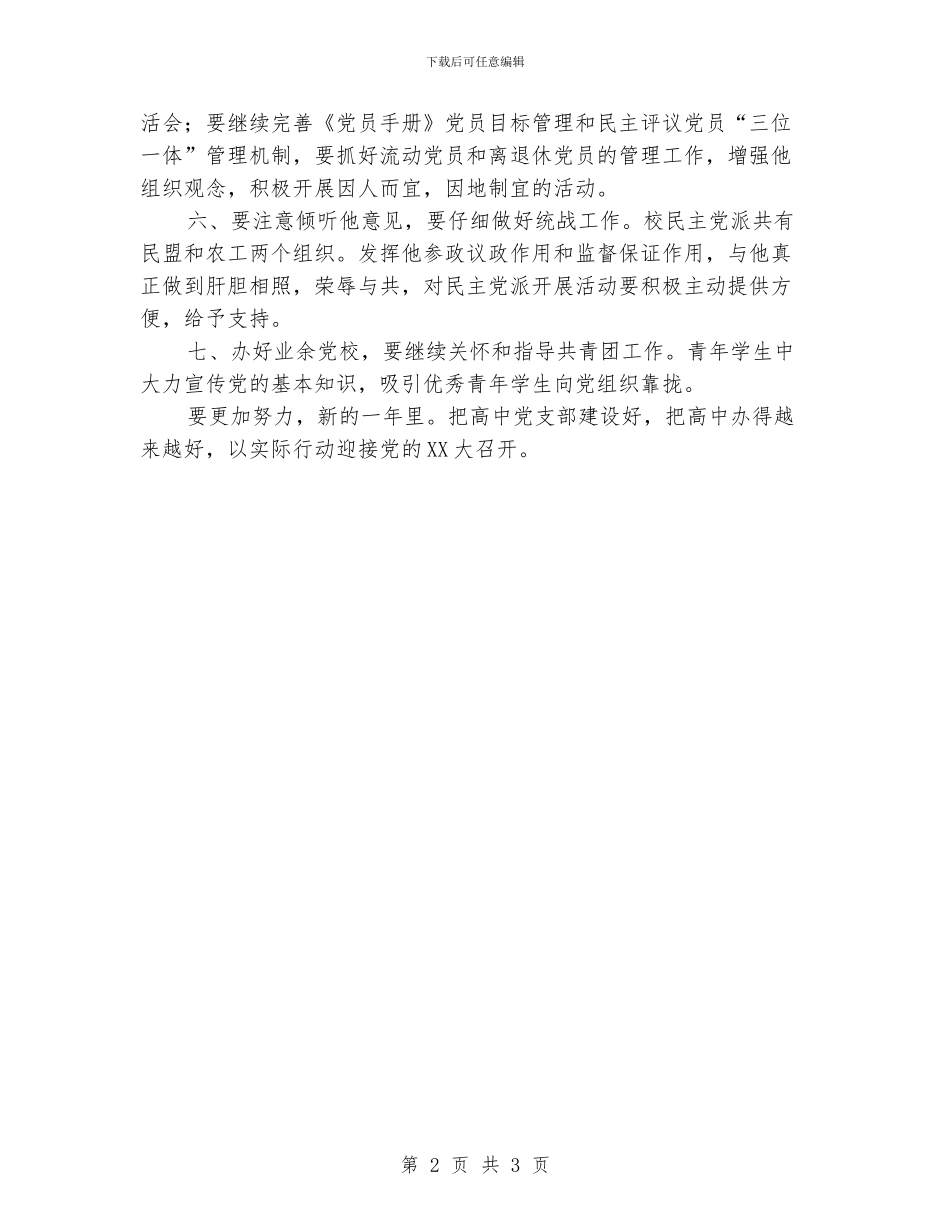 下载后可任意编辑

活会；要继续完善《党员手册》党员目标管理和民主评议党员“三位一体”管理机制，要抓好流动党员和离退休党员的管理工作，增强他组织观念，积极开展因人而宜，因地制宜的活动。

六、要注意倾听他意见，要仔细做好统战工作。校民主党派共有民盟和农工两个组织。发挥他参政议政作用和监督保证作用，与他真正做到肝胆相照，荣辱与共，对民主党派开展活动要积极主动提供方便，给予支持。

七、办好业余党校，要继续关怀和指导共青团工作。青年学生中大力宣传党的基本知识，吸引优秀青年学生向党组织靠拢。

要更加努力，新的一年里。把高中党支部建设好，把高中办得越来越好，以实际行动迎接党的XX大召开。

第 2 页 共 3 页